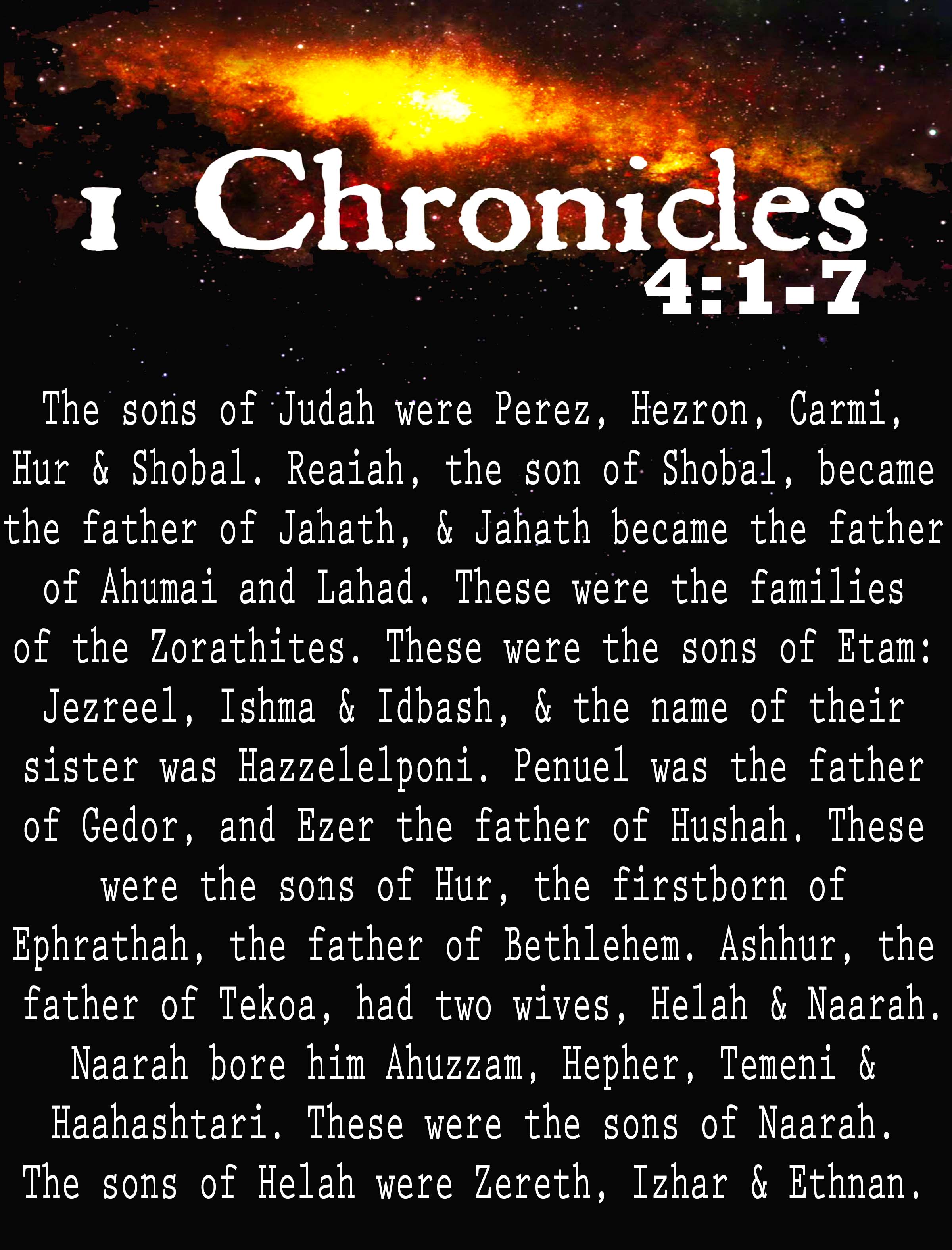 1 Chronicles
4:1-7

The sons of Judah were Perez, Hezron, Carmi, Hur & Shobal. Reaiah, the son of Shobal, became the father of Jahath, & Jahath became the father of Ahumai and Lahad. These were the families of the Zorathites. These were the sons of Etam: Jezreel, Ishma & Idbash, & the name of their sister was Hazzelelponi. Penuel was the father of Gedor, and Ezer the father of Hushah. These were the sons of Hur, the firstborn of Ephrathah, the father of Bethlehem. Ashhur, the father of Tekoa, had two wives, Helah & Naarah. Naarah bore him Ahuzzam, Hepher, Temeni & Haahashtari. These were the sons of Naarah. The sons of Helah were Zereth, Izhar & Ethnan.